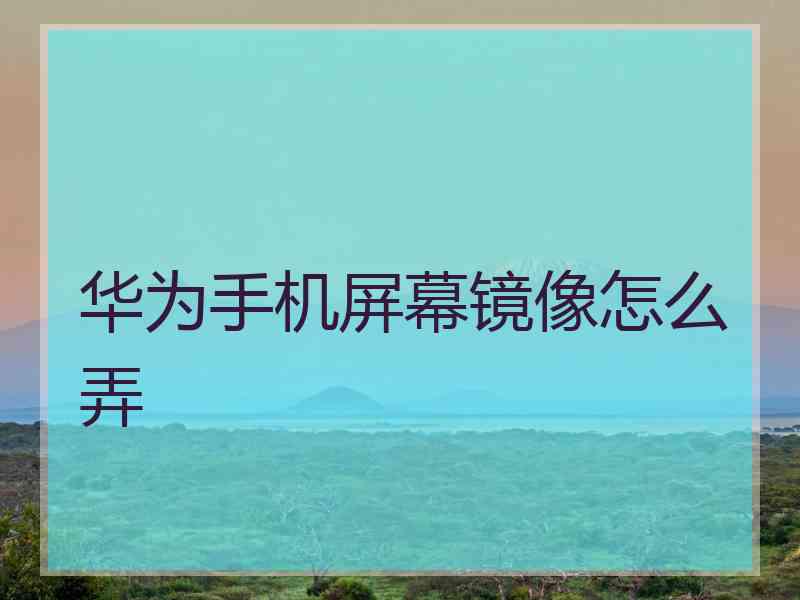 华为手机屏幕镜像怎么弄